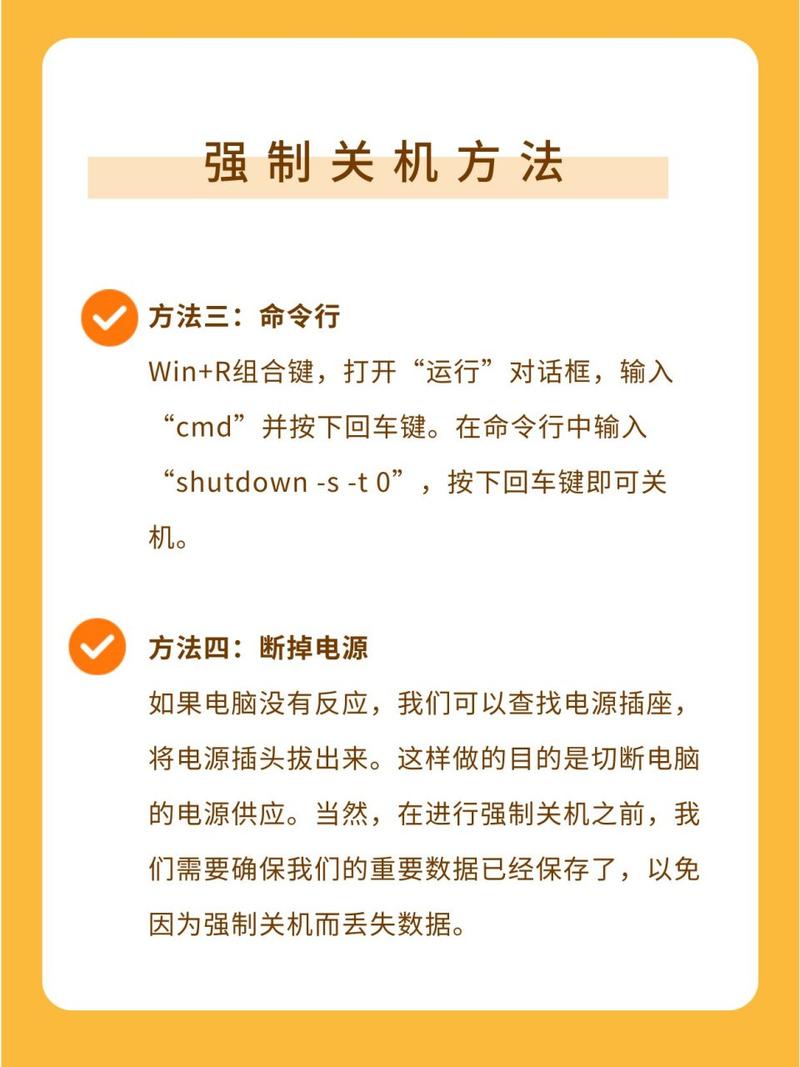 强制关机方法

方法三：命令行
Win+R组合键，打开“运行”对话框，输入“cmd”并按下回车键。在命令行中输入“shutdown -s -t 0”，按下回车键即可关机。

方法四：断掉电源
如果电脑没有反应，我们可以查找电源插座，将电源插头拔出来。这样做的目的是切断电脑的电源供应。当然，在进行强制关机之前，我们需要确保我们的重要数据已经保存了，以免因为强制关机而丢失数据。